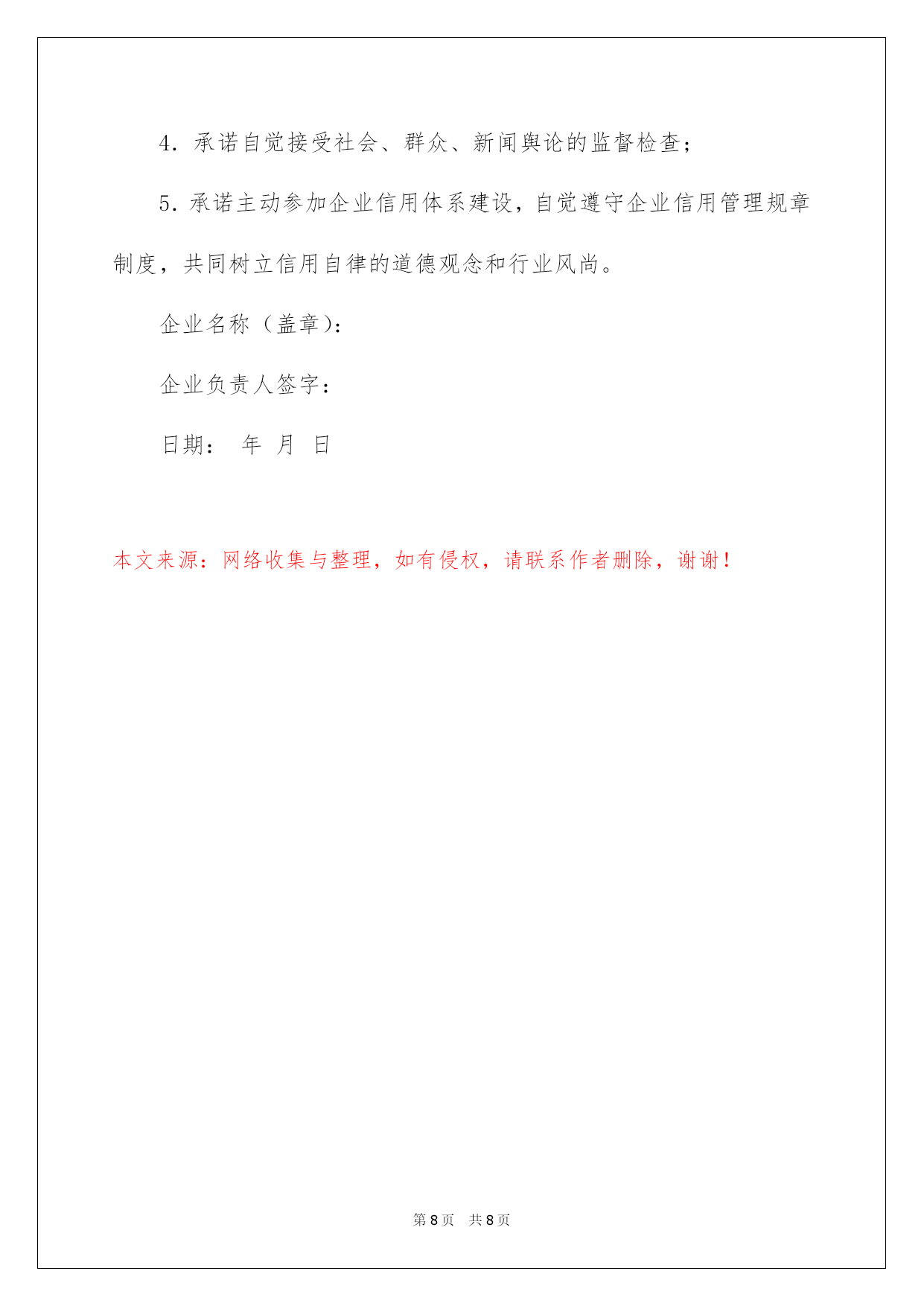 4．承诺自觉接受社会、群众、新闻舆论的监督检查；

5．承诺主动参加企业信用体系建设，自觉遵守企业信用管理规章制度，共同树立信用自律的道德观念和行业风尚。

企业名称（盖章）：

企业负责人签字：

日期：　年　月　日

本文来源：网络收集与整理，如有侵权，请联系作者删除，谢谢！

第 8 页　共 8 页